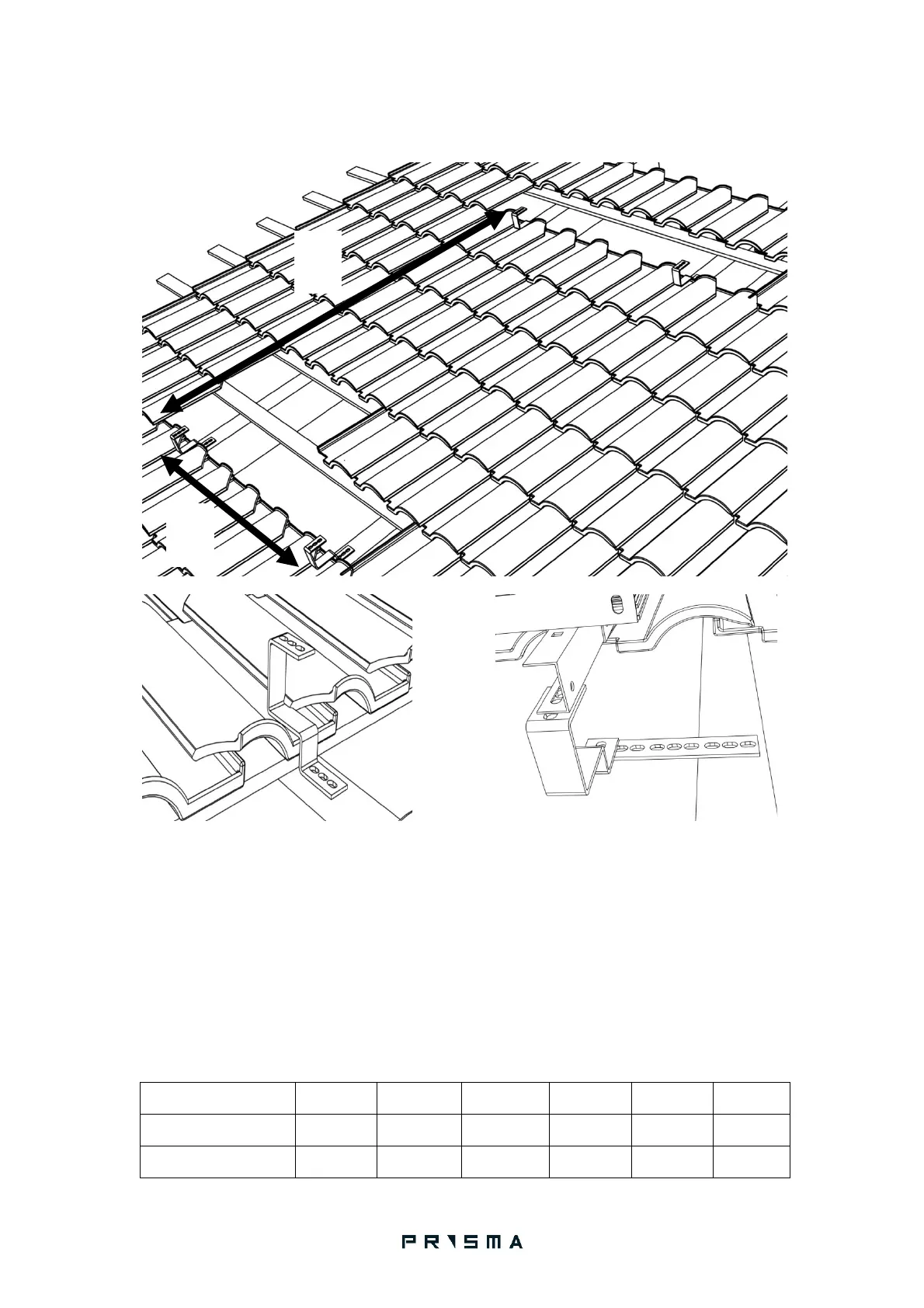 PRISMA